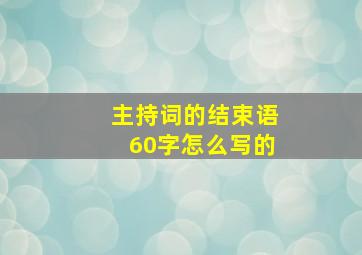 主持词的结束语
60字怎么写的